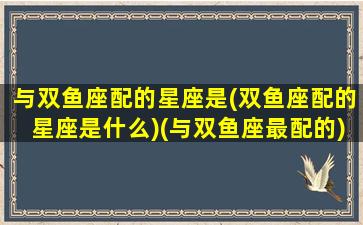 与双鱼座配的星座是(双鱼座配的星座是什么)(与双鱼座最配的)